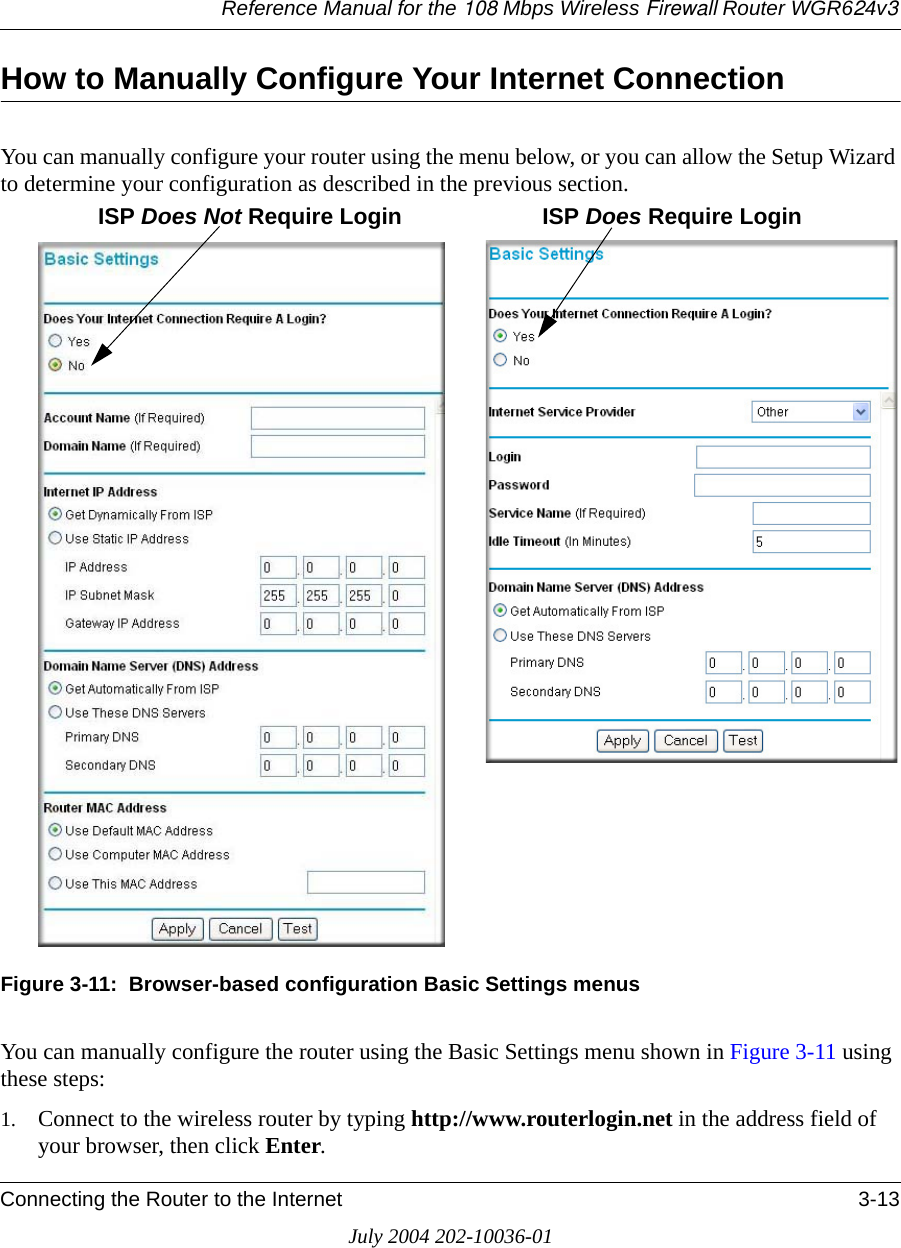 Reference Manual for the 108 Mbps Wireless Firewall Router WGR624v3

How to Manually Configure Your Internet Connection

You can manually configure your router using the menu below, or you can allow the Setup Wizard to determine your configuration as described in the previous section.

ISP Does Not Require Login

Basic Settings

Does Your Internet Connection Require A Login?
Yes
No

Account Name (If Required)
Domain Name (If Required)

Internet IP Address
Get Dynamically From ISP
Use Static IP Address
IP Address 0 . 0 . 0 . 0
IP Subnet Mask 255 . 255 . 255 . 0
Gateway IP Address 0 . 0 . 0 . 0

Domain Name Server (DNS) Address
Get Automatically From ISP
Use These DNS Servers
Primary DNS 0 . 0 . 0 . 0
Secondary DNS 0 . 0 . 0 . 0

Router MAC Address
Use Default MAC Address
Use Computer MAC Address
Use This MAC Address

Apply Cancel Test

ISP Does Require Login

Basic Settings

Does Your Internet Connection Require A Login?
Yes
No

Internet Service Provider Other

Login
Password
Service Name (If Required)
Idle Timeout (In Minutes) 5

Domain Name Server (DNS) Address
Get Automatically From ISP
Use These DNS Servers
Primary DNS 0 . 0 . 0 . 0
Secondary DNS 0 . 0 . 0 . 0

Apply Cancel Test

Figure 3-11: Browser-based configuration Basic Settings menus

You can manually configure the router using the Basic Settings menu shown in Figure 3-11 using these steps:

1. Connect to the wireless router by typing http://www.routerlogin.net in the address field of your browser, then click Enter.

Connecting the Router to the Internet 3-13

July 2004 202-10036-01